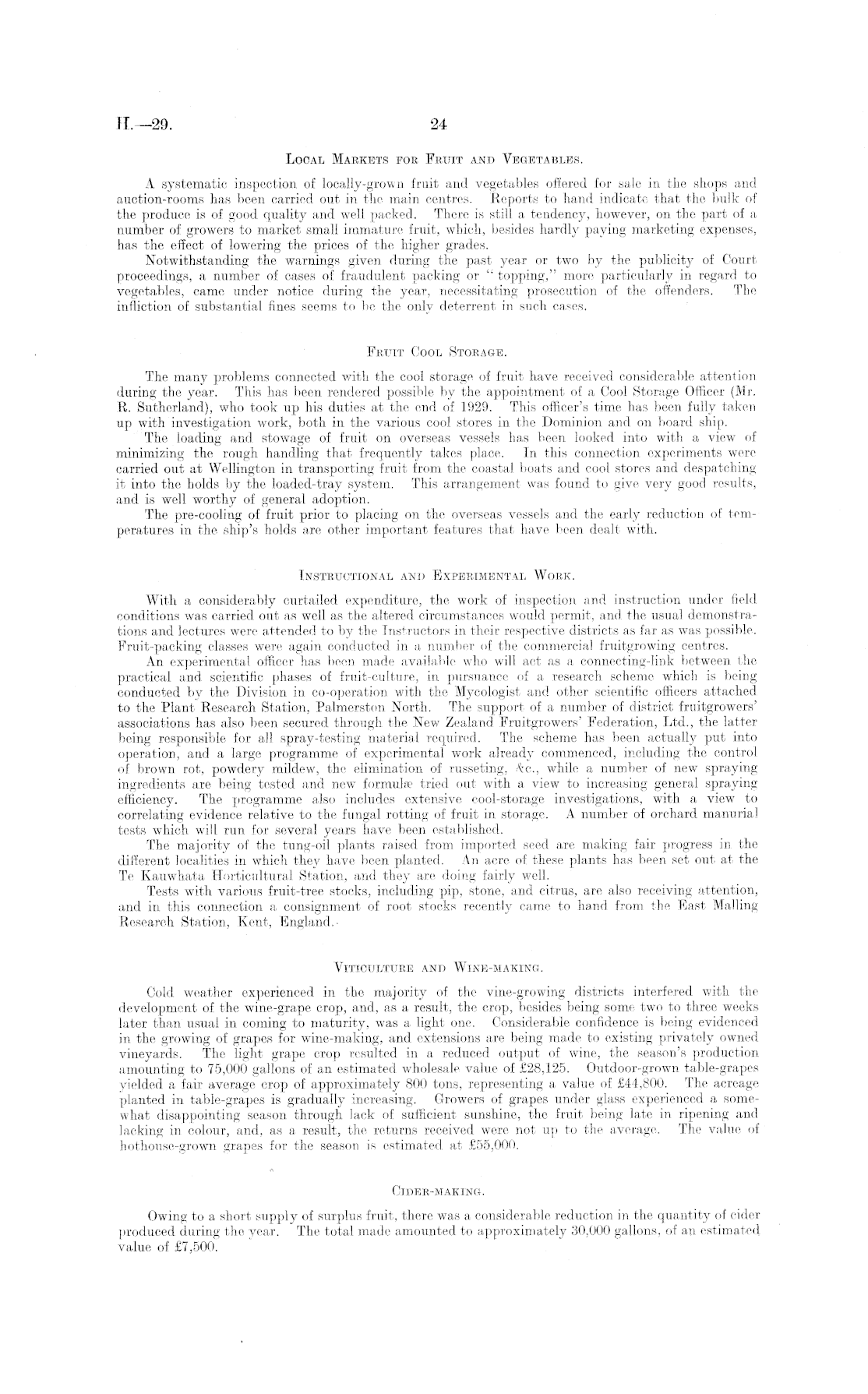 H.—29. 24

Local Markets for Fruit and Vegetables.

A systematic inspection of locally-grown fruit and vegetables offered for sale in the shops and auction-rooms has been carried out in the main centres. Reports to hand indicate that the bulk of the produce is of good quality and well packed. There is still a tendency, however, on the part of a number of growers to market small immature fruit, which, besides hardly paying marketing expenses, has the effect of lowering the prices of the higher grades.

Notwithstanding the warnings given during the past year or two by the publicity of Court proceedings, a number of cases of fraudulent packing or "topping," more particularly in regard to vegetables, came under notice during the year, necessitating prosecution of the offenders. The infliction of substantial fines seems to be the only deterrent in such cases.

Fruit Cool Storage.

The many problems connected with the cool storage of fruit have received considerable attention during the year. This has been rendered possible by the appointment of a Cool Storage Officer (Mr. R. Sutherland), who took up his duties at the end of 1929. This officer's time has been fully taken up with investigation work, both in the various cool stores in the Dominion and on board ship.

The loading and stowage of fruit on overseas vessels has been looked into with a view of minimizing the rough handling that frequently takes place. In this connection experiments were carried out at Wellington in transporting fruit from the coastal boats and cool stores and despatching it into the holds by the loaded-tray system. This arrangement was found to give very good results, and is well worthy of general adoption.

The pre-cooling of fruit prior to placing on the overseas vessels and the early reduction of temperatures in the ship's holds are other important features that have been dealt with.

Instructional and Experimental Work.

With a considerably curtailed expenditure, the work of inspection and instruction under field conditions was carried out as well as the altered circumstances would permit, and the usual demonstrations and lectures were attended to by the Instructors in their respective districts as far as was possible. Fruit-packing classes were again conducted in a number of the commercial fruitgrowing centres.

An experimental officer has been made available who will act as a connecting-link between the practical and scientific phases of fruit-culture, in pursuance of a research scheme which is being conducted by the Division in co-operation with the Mycologist and other scientific officers attached to the Plant Research Station, Palmerston North. The support of a number of district fruitgrowers' associations has also been secured through the New Zealand Fruitgrowers' Federation, Ltd., the latter being responsible for all spray-testing material required. The scheme has been actually put into operation, and a large programme of experimental work already commenced, including the control of brown rot, powdery mildew, the elimination of russeting, &c., while a number of new spraying ingredients are being tested and new formulæ tried out with a view to increasing general spraying efficiency. The programme also includes extensive cool-storage investigations, with a view to correlating evidence relative to the fungal rotting of fruit in storage. A number of orchard manurial tests which will run for several years have been established.

The majority of the tung-oil plants raised from imported seed are making fair progress in the different localities in which they have been planted. An acre of these plants has been set out at the Te Kauwhata Horticultural Station, and they are doing fairly well.

Tests with various fruit-tree stocks, including pip, stone, and citrus, are also receiving attention, and in this connection a consignment of root stocks recently came to hand from the East Malling Research Station, Kent, England.

Viticulture and Wine-making.

Cold weather experienced in the majority of the vine-growing districts interfered with the development of the wine-grape crop, and, as a result, the crop, besides being some two to three weeks later than usual in coming to maturity, was a light one. Considerable confidence is being evidenced in the growing of grapes for wine-making, and extensions are being made to existing privately owned vineyards. The light grape crop resulted in a reduced output of wine, the season's production amounting to 75,000 gallons of an estimated wholesale value of £28,125. Outdoor-grown table-grapes yielded a fair average crop of approximately 800 tons, representing a value of £44,800. The acreage planted in table-grapes is gradually increasing. Growers of grapes under glass experienced a somewhat disappointing season through lack of sufficient sunshine, the fruit being late in ripening and lacking in colour, and, as a result, the returns received were not up to the average. The value of hothouse-grown grapes for the season is estimated at £55,000.

Cider-making.

Owing to a short supply of surplus fruit, there was a considerable reduction in the quantity of cider produced during the year. The total made amounted to approximately 30,000 gallons, of an estimated value of £7,500.